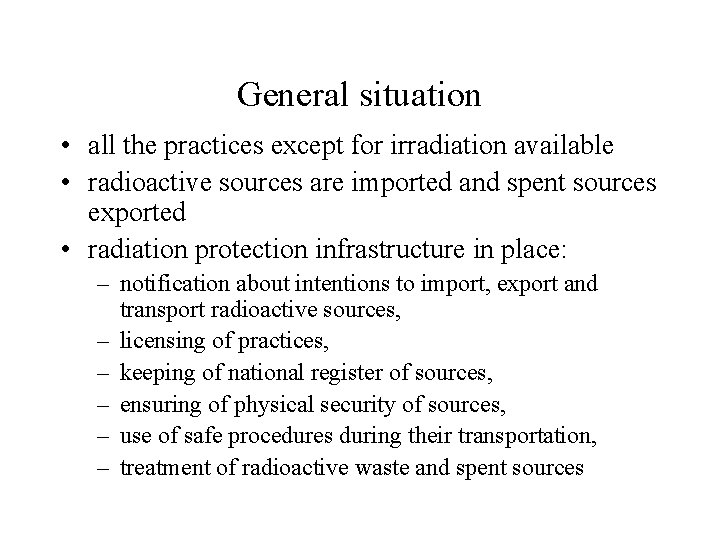 General situation

• all the practices except for irradiation available
• radioactive sources are imported and spent sources exported
• radiation protection infrastructure in place:
– notification about intentions to import, export and transport radioactive sources,
– licensing of practices,
– keeping of national register of sources,
– ensuring of physical security of sources,
– use of safe procedures during their transportation,
– treatment of radioactive waste and spent sources